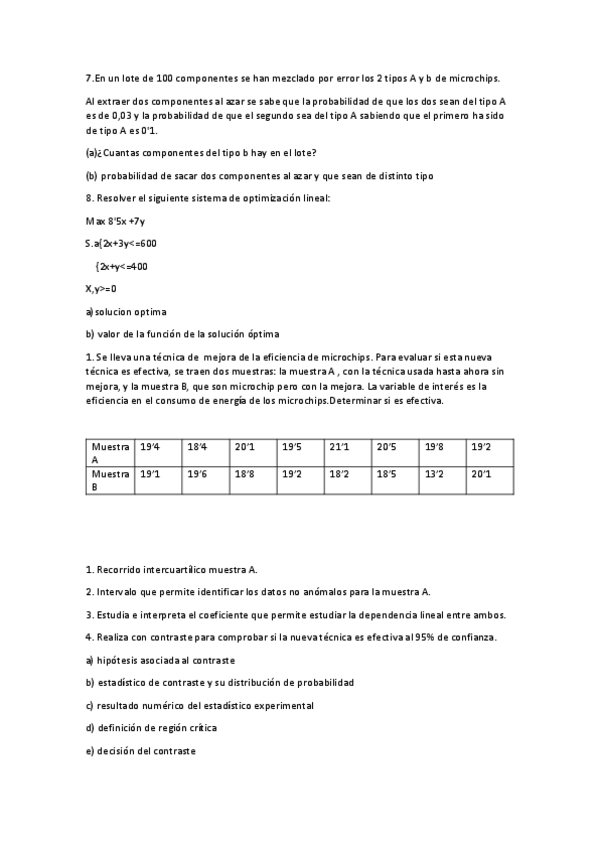 7.En un lote de 100 componentes se han mezclado por error los 2 tipos A y b de microchips.

Al extraer dos componentes al azar se sabe que la probabilidad de que los dos sean del tipo A es de 0,03 y la probabilidad de que el segundo sea del tipo A sabiendo que el primero ha sido de tipo A es 0'1.

(a)¿Cuantas componentes del tipo b hay en el lote?

(b) probabilidad de sacar dos componentes al azar y que sean de distinto tipo

8. Resolver el siguiente sistema de optimización lineal:

Max 8'5x +7y

S.a{2x+3y<=600

{2x+y<=400

X,y>=0

a)solucion optima

b) valor de la función de la solución óptima

1. Se lleva una técnica de mejora de la eficiencia de microchips. Para evaluar si esta nueva técnica es efectiva, se traen dos muestras: la muestra A , con la técnica usada hasta ahora sin mejora, y la muestra B, que son microchip pero con la mejora. La variable de interés es la eficiencia en el consumo de energía de los microchips.Determinar si es efectiva.

| Muestra A | 19'4 | 18'4 | 20'1 | 19'5 | 21'1 | 20'5 | 19'8 | 19'2 |
|---|---|---|---|---|---|---|---|---|
| Muestra B | 19'1 | 19'6 | 18'8 | 19'2 | 18'2 | 18'5 | 13'2 | 20'1 |

1. Recorrido intercuartílico muestra A.

2. Intervalo que permite identificar los datos no anómalos para la muestra A.

3. Estudia e interpreta el coeficiente que permite estudiar la dependencia lineal entre ambos.

4. Realiza con contraste para comprobar si la nueva técnica es efectiva al 95% de confianza.

a) hipótesis asociada al contraste

b) estadístico de contraste y su distribución de probabilidad

c) resultado numérico del estadístico experimental

d) definición de región crítica

e) decisión del contraste